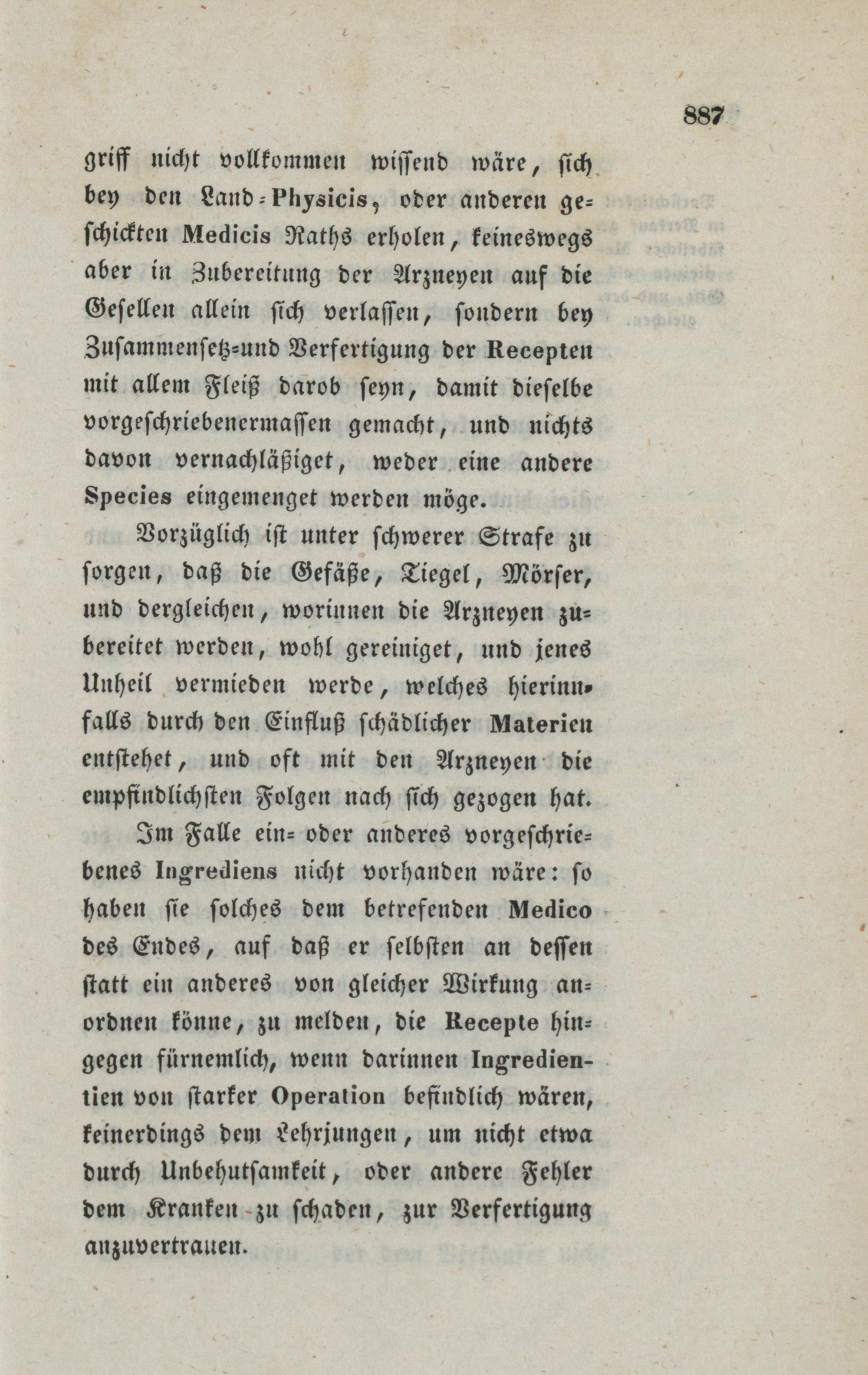 887

griff nicht vollkommen wissend wäre, sich bey den Land-Physicis, oder anderen geschickten Medicis Raths erholen, keineswegs aber in Zubereitung der Arzneyen auf die Gesellen allein sich verlassen, sondern bey Zusammensetz-und Verfertigung der Recepten mit allem Fleiß darob seyn, damit dieselbe vorgeschriebenermassen gemacht, und nichts davon vernachläßiget, weder eine andere Species eingemenget werden möge.

Vorzüglich ist unter schwerer Strafe zu sorgen, daß die Gefäße, Tiegel, Mörser, und dergleichen, worinnen die Arzneyen zubereitet werden, wohl gereiniget, und jenes Unheil vermieden werde, welches hierinnfalls durch den Einfluß schädlicher Materien entstehet, und oft mit den Arzneyen die empfindlichsten Folgen nach sich gezogen hat.

Im Falle ein- oder anderes vorgeschriebenes Ingrediens nicht vorhanden wäre: so haben sie solches dem betrefenden Medico des Endes, auf daß er selbsten an dessen statt ein anderes von gleicher Wirkung anordnen könne, zu melden, die Recepte hingegen fürnemlich, wenn darinnen Ingredientien von starker Operation befindlich wären, keinerdings dem Lehrjungen, um nicht etwa durch Unbehutsamkeit, oder andere Fehler dem Kranken zu schaden, zur Verfertigung anzuvertrauen.